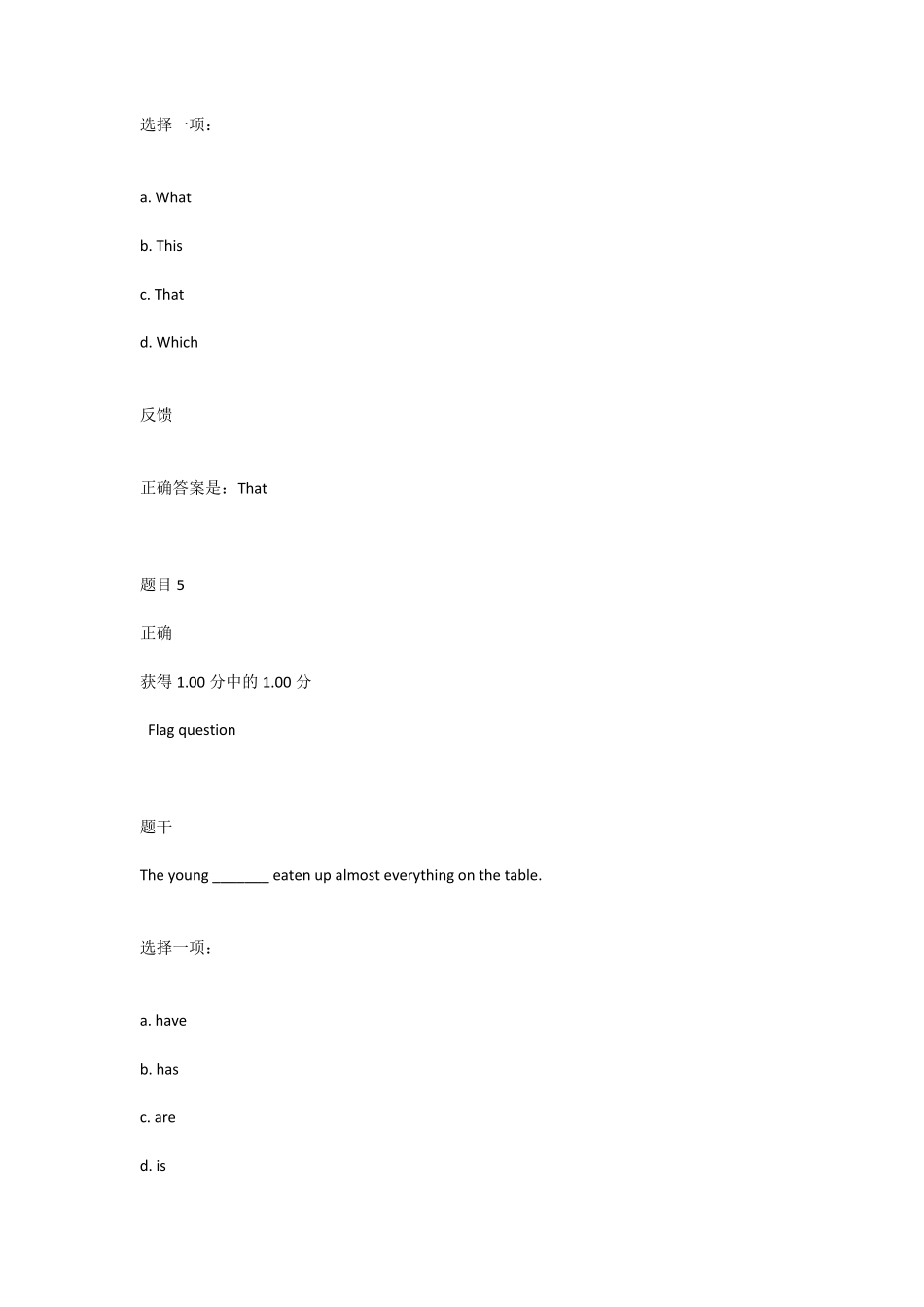 选择一项：

a. What

b. This

c. That

d. Which

反馈

正确答案是：That

题目 5

正确

获得 1.00 分中的 1.00 分

Flag question

题干

The young _______ eaten up almost everything on the table.

选择一项：

a. have

b. has

c. are

d. is